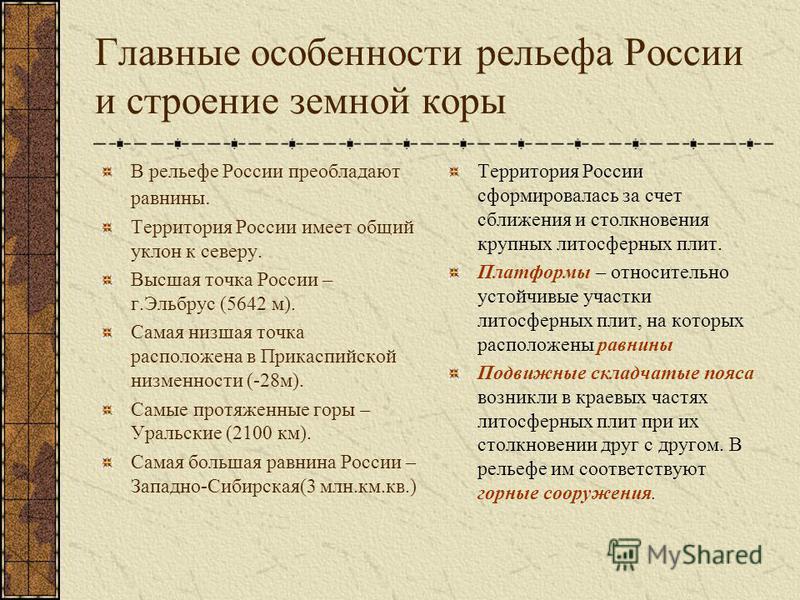 Главные особенности рельефа России и строение земной коры

В рельефе России преобладают равнины.

Территория России имеет общий уклон к северу.

Высшая точка России – г.Эльбрус (5642 м).

Самая низшая точка расположена в Прикаспийской низменности (-28м).

Самые протяженные горы – Уральские (2100 км).

Самая большая равнина России – Западно-Сибирская(3 млн.км.кв.)

Территория России сформировалась за счет сближения и столкновения крупных литосферных плит.

Платформы – относительно устойчивые участки литосферных плит, на которых расположены равнины

Подвижные складчатые пояса возникли в краевых частях литосферных плит при их столкновении друг с другом. В рельефе им соответствуют горные сооружения.

MyShared